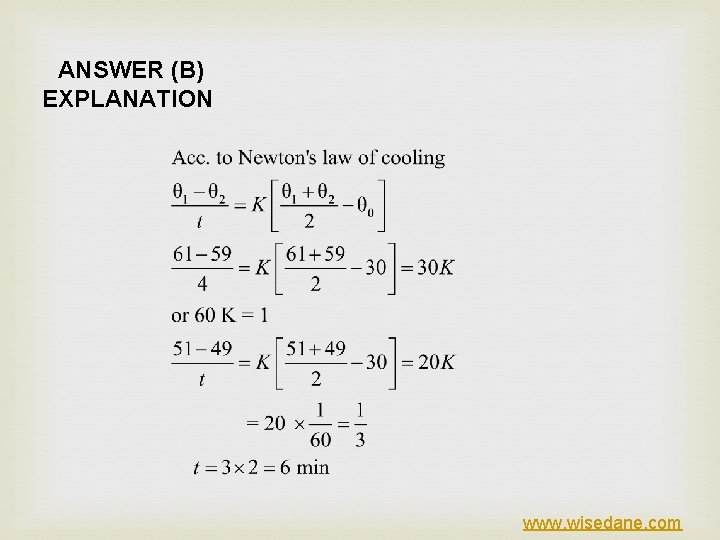 ANSWER (B)
EXPLANATION

Acc. to Newton's law of cooling

$\frac{\theta_1 - \theta_2}{t} = K\left[\frac{\theta_1 + \theta_2}{2} - \theta_0\right]$

$\frac{61-59}{4} = K\left[\frac{61+59}{2} - 30\right] = 30K$

or 60 K = 1

$\frac{51-49}{t} = K\left[\frac{51+49}{2} - 30\right] = 20K$

$= 20 \times \frac{1}{60} = \frac{1}{3}$

$t = 3 \times 2 = 6$ min

www.wisedane.com